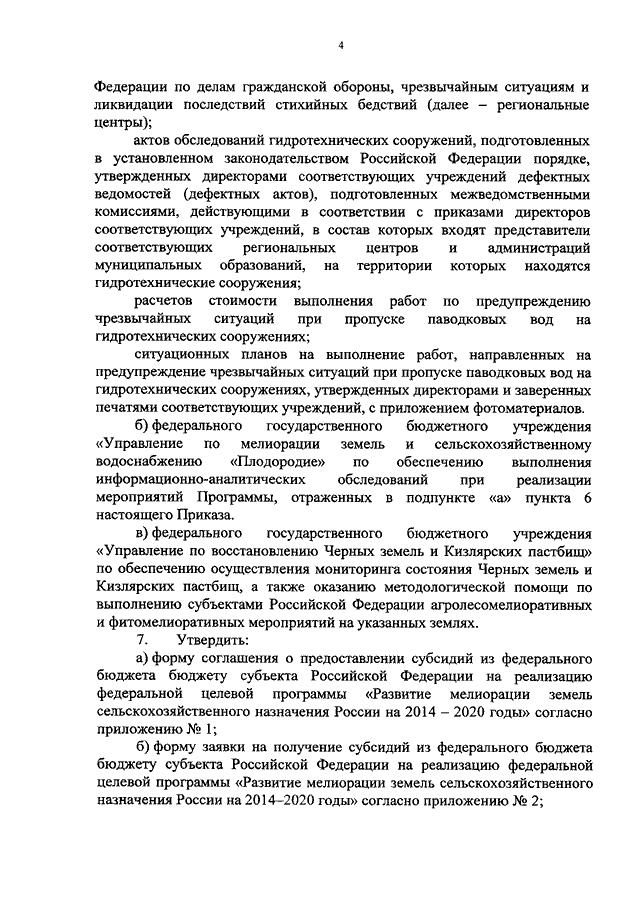 4

Федерации по делам гражданской обороны, чрезвычайным ситуациям и ликвидации последствий стихийных бедствий (далее – региональные центры);

актов обследований гидротехнических сооружений, подготовленных в установленном законодательством Российской Федерации порядке, утвержденных директорами соответствующих учреждений дефектных ведомостей (дефектных актов), подготовленных межведомственными комиссиями, действующими в соответствии с приказами директоров соответствующих учреждений, в состав которых входят представители соответствующих региональных центров и администраций муниципальных образований, на территории которых находятся гидротехнические сооружения;

расчетов стоимости выполнения работ по предупреждению чрезвычайных ситуаций при пропуске паводковых вод на гидротехнических сооружениях;

ситуационных планов на выполнение работ, направленных на предупреждение чрезвычайных ситуаций при пропуске паводковых вод на гидротехнических сооружениях, утвержденных директорами и заверенных печатями соответствующих учреждений, с приложением фотоматериалов.

б) федерального государственного бюджетного учреждения «Управление по мелиорации земель и сельскохозяйственному водоснабжению «Плодородие» по обеспечению выполнения информационно-аналитических обследований при реализации мероприятий Программы, отраженных в подпункте «а» пункта 6 настоящего Приказа.

в) федерального государственного бюджетного учреждения «Управление по восстановлению Черных земель и Кизлярских пастбищ» по обеспечению осуществления мониторинга состояния Черных земель и Кизлярских пастбищ, а также оказанию методологической помощи по выполнению субъектами Российской Федерации агролесомелиоративных и фитомелиоративных мероприятий на указанных землях.

7. Утвердить:

а) форму соглашения о предоставлении субсидий из федерального бюджета бюджету субъекта Российской Федерации на реализацию федеральной целевой программы «Развитие мелиорации земель сельскохозяйственного назначения России на 2014 – 2020 годы» согласно приложению № 1;

б) форму заявки на получение субсидий из федерального бюджета бюджету субъекта Российской Федерации на реализацию федеральной целевой программы «Развитие мелиорации земель сельскохозяйственного назначения России на 2014–2020 годы» согласно приложению № 2;